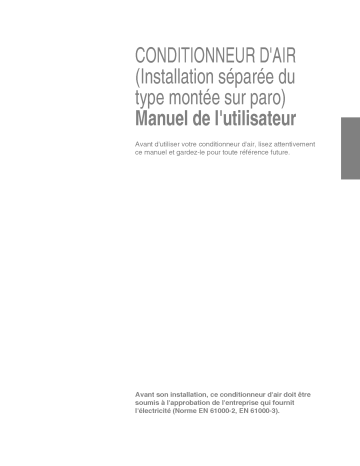 CONDITIONNEUR D'AIR
(Installation séparée du type montée sur paro)
Manuel de l'utilisateur

Avant d'utiliser votre conditionneur d'air, lisez attentivement ce manuel et gardez-le pour toute référence future.

Avant son installation, ce conditionneur d'air doit être soumis à l'approbation de l'entreprise qui fournit l'électricité (Norme EN 61000-2, EN 61000-3).